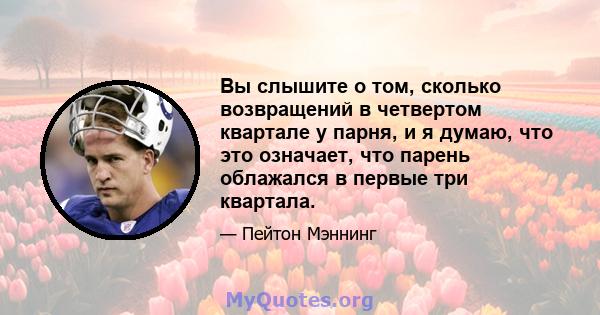 Вы слышите о том, сколько возвращений в четвертом квартале у парня, и я думаю, что это означает, что парень облажался в первые три квартала.

— Пейтон Мэннинг

MyQuotes.org